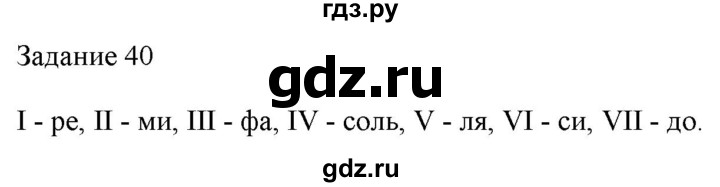 гдз.ру

Задание 40

gdz.ru

I - ре, II - ми, III - фа, IV - соль, V - ля, VI - си, VII - до.

gdz.ru